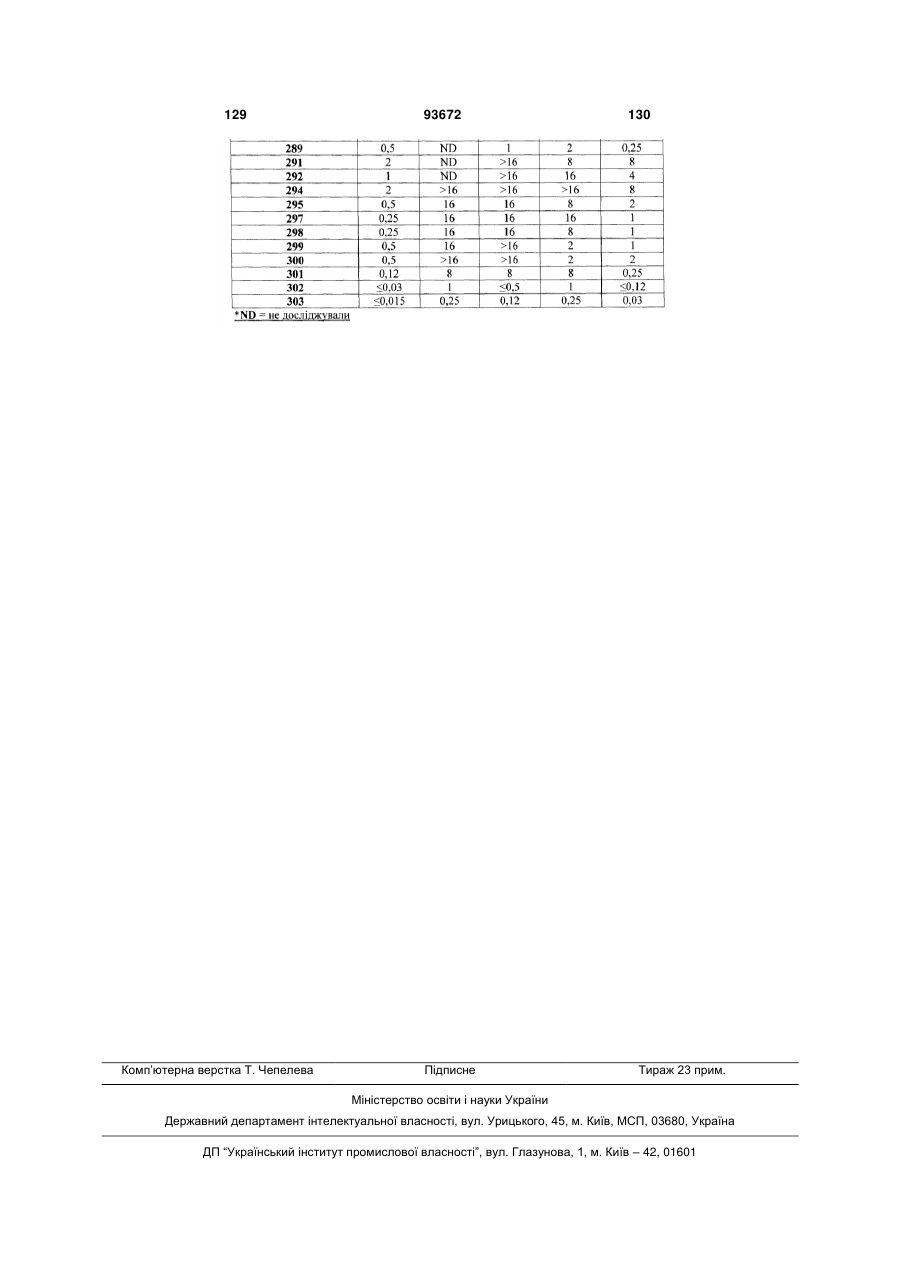 129 93672 130

| 289 | 0,5 | ND | 1 | 2 | 0,25 |
|---|---|---|---|---|---|
| 291 | 2 | ND | >16 | 8 | 8 |
| 292 | 1 | ND | >16 | 16 | 4 |
| 294 | 2 | >16 | >16 | >16 | 8 |
| 295 | 0,5 | 16 | 16 | 8 | 2 |
| 297 | 0,25 | 16 | 16 | 16 | 1 |
| 298 | 0,25 | 16 | 16 | 8 | 1 |
| 299 | 0,5 | 16 | >16 | 2 | 1 |
| 300 | 0,5 | >16 | >16 | 2 | 2 |
| 301 | 0,12 | 8 | 8 | 8 | 0,25 |
| 302 | ≤0,03 | 1 | ≤0,5 | 1 | ≤0,12 |
| 303 | ≤0,015 | 0,25 | 0,12 | 0,25 | 0,03 |

*ND = не досліджували

Комп'ютерна верстка Т. Чепелева Підписне Тираж 23 прим.

Міністерство освіти і науки України

Державний департамент інтелектуальної власності, вул. Урицького, 45, м. Київ, МСП, 03680, Україна

ДП "Український інститут промислової власності", вул. Глазунова, 1, м. Київ – 42, 01601